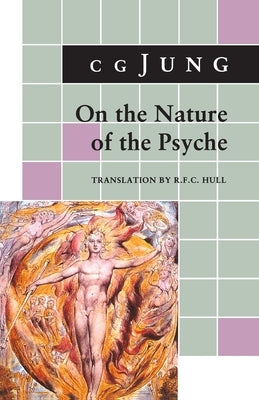 C G JUNG

On the Nature of the Psyche

TRANSLATION BY R.F.C. HULL